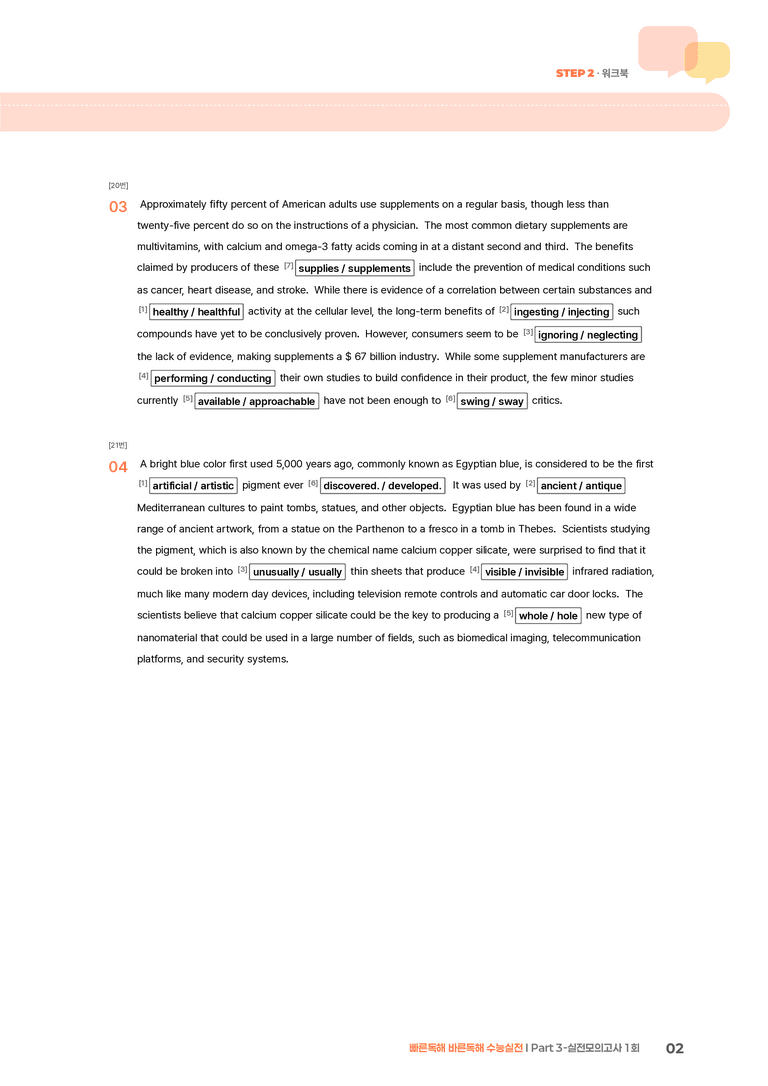 STEP 2 · 워크북

[20번]

03 Approximately fifty percent of American adults use supplements on a regular basis, though less than twenty-five percent do so on the instructions of a physician. The most common dietary supplements are multivitamins, with calcium and omega-3 fatty acids coming in at a distant second and third. The benefits claimed by producers of these [7] supplies / supplements include the prevention of medical conditions such as cancer, heart disease, and stroke. While there is evidence of a correlation between certain substances and [1] healthy / healthful activity at the cellular level, the long-term benefits of [2] ingesting / injecting such compounds have yet to be conclusively proven. However, consumers seem to be [3] ignoring / neglecting the lack of evidence, making supplements a $ 67 billion industry. While some supplement manufacturers are [4] performing / conducting their own studies to build confidence in their product, the few minor studies currently [5] available / approachable have not been enough to [6] swing / sway critics.

[21번]

04 A bright blue color first used 5,000 years ago, commonly known as Egyptian blue, is considered to be the first [1] artificial / artistic pigment ever [6] discovered. / developed. It was used by [2] ancient / antique Mediterranean cultures to paint tombs, statues, and other objects. Egyptian blue has been found in a wide range of ancient artwork, from a statue on the Parthenon to a fresco in a tomb in Thebes. Scientists studying the pigment, which is also known by the chemical name calcium copper silicate, were surprised to find that it could be broken into [3] unusually / usually thin sheets that produce [4] visible / invisible infrared radiation, much like many modern day devices, including television remote controls and automatic car door locks. The scientists believe that calcium copper silicate could be the key to producing a [5] whole / hole new type of nanomaterial that could be used in a large number of fields, such as biomedical imaging, telecommunication platforms, and security systems.

빠른독해 바른독해 수능실전 | Part 3-실전모의고사 1회 02